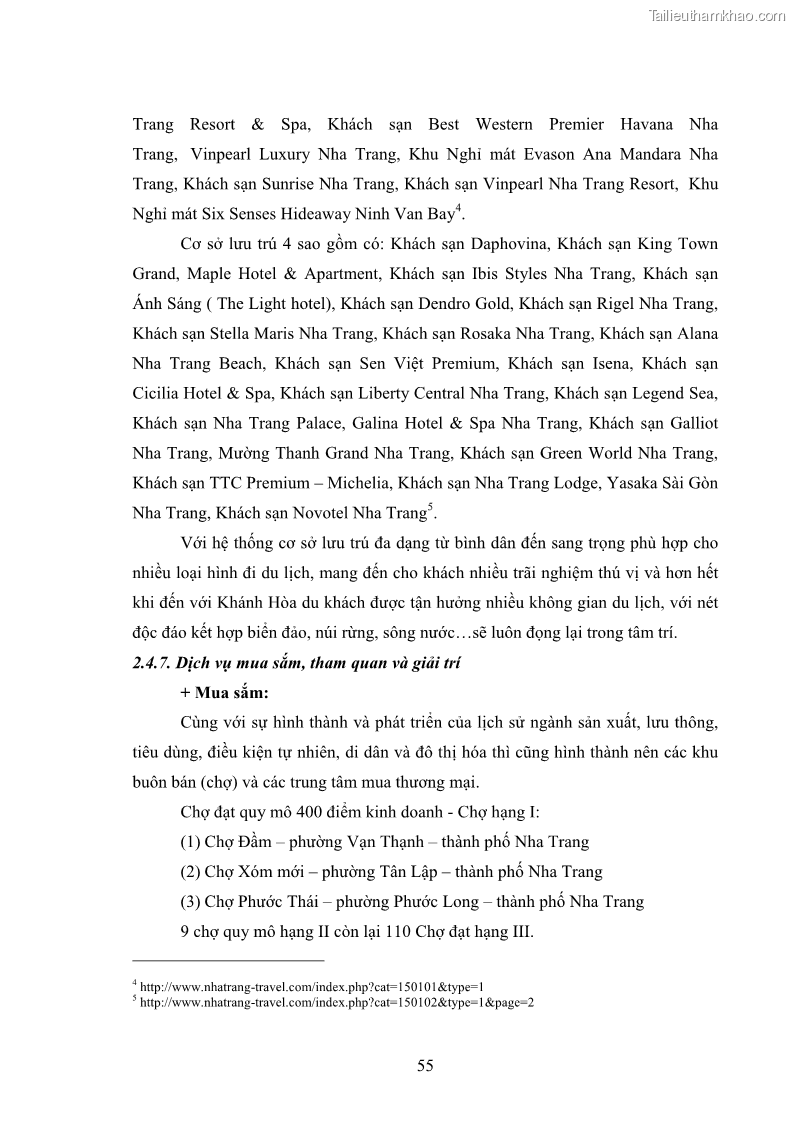 Tailieuthamkhao.com

Trang Resort & Spa, Khách sạn Best Western Premier Havana Nha Trang, Vinpearl Luxury Nha Trang, Khu Nghỉ mát Evason Ana Mandara Nha Trang, Khách sạn Sunrise Nha Trang, Khách sạn Vinpearl Nha Trang Resort, Khu Nghỉ mát Six Senses Hideaway Ninh Van Bay$^4$.

Cơ sở lưu trú 4 sao gồm có: Khách sạn Daphovina, Khách sạn King Town Grand, Maple Hotel & Apartment, Khách sạn Ibis Styles Nha Trang, Khách sạn Ánh Sáng ( The Light hotel), Khách sạn Dendro Gold, Khách sạn Rigel Nha Trang, Khách sạn Stella Maris Nha Trang, Khách sạn Rosaka Nha Trang, Khách sạn Alana Nha Trang Beach, Khách sạn Sen Việt Premium, Khách sạn Isena, Khách sạn Cicilia Hotel & Spa, Khách sạn Liberty Central Nha Trang, Khách sạn Legend Sea, Khách sạn Nha Trang Palace, Galina Hotel & Spa Nha Trang, Khách sạn Galliot Nha Trang, Mường Thanh Grand Nha Trang, Khách sạn Green World Nha Trang, Khách sạn TTC Premium – Michelia, Khách sạn Nha Trang Lodge, Yasaka Sài Gòn Nha Trang, Khách sạn Novotel Nha Trang$^5$.

Với hệ thống cơ sở lưu trú đa dạng từ bình dân đến sang trọng phù hợp cho nhiều loại hình đi du lịch, mang đến cho khách nhiều trãi nghiệm thú vị và hơn hết khi đến với Khánh Hòa du khách được tận hưởng nhiều không gian du lịch, với nét độc đáo kết hợp biển đảo, núi rừng, sông nước…sẽ luôn đọng lại trong tâm trí.

2.4.7. Dịch vụ mua sắm, tham quan và giải trí

+ Mua sắm:

Cùng với sự hình thành và phát triển của lịch sử ngành sản xuất, lưu thông, tiêu dùng, điều kiện tự nhiên, di dân và đô thị hóa thì cũng hình thành nên các khu buôn bán (chợ) và các trung tâm mua thương mại.

Chợ đạt quy mô 400 điểm kinh doanh - Chợ hạng I:

(1) Chợ Đầm – phường Vạn Thạnh – thành phố Nha Trang

(2) Chợ Xóm mới – phường Tân Lập – thành phố Nha Trang

(3) Chợ Phước Thái – phường Phước Long – thành phố Nha Trang

9 chợ quy mô hạng II còn lại 110 Chợ đạt hạng III.

$^4$ http://www.nhatrang-travel.com/index.php?cat=150101&type=1
$^5$ http://www.nhatrang-travel.com/index.php?cat=150102&type=1&page=2

55